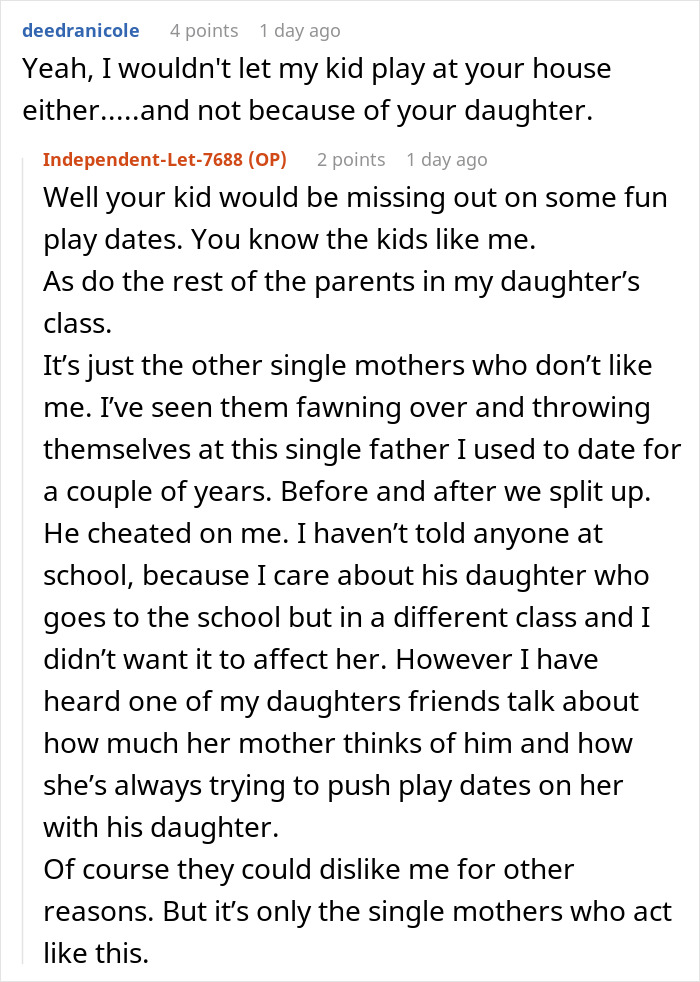 deedranicole 4 points 1 day ago

Yeah, I wouldn't let my kid play at your house either.....and not because of your daughter.

Independent-Let-7688 (OP) 2 points 1 day ago

Well your kid would be missing out on some fun play dates. You know the kids like me.
As do the rest of the parents in my daughter's class.
It's just the other single mothers who don't like me. I've seen them fawning over and throwing themselves at this single father I used to date for a couple of years. Before and after we split up. He cheated on me. I haven't told anyone at school, because I care about his daughter who goes to the school but in a different class and I didn't want it to affect her. However I have heard one of my daughters friends talk about how much her mother thinks of him and how she's always trying to push play dates on her with his daughter.
Of course they could dislike me for other reasons. But it's only the single mothers who act like this.